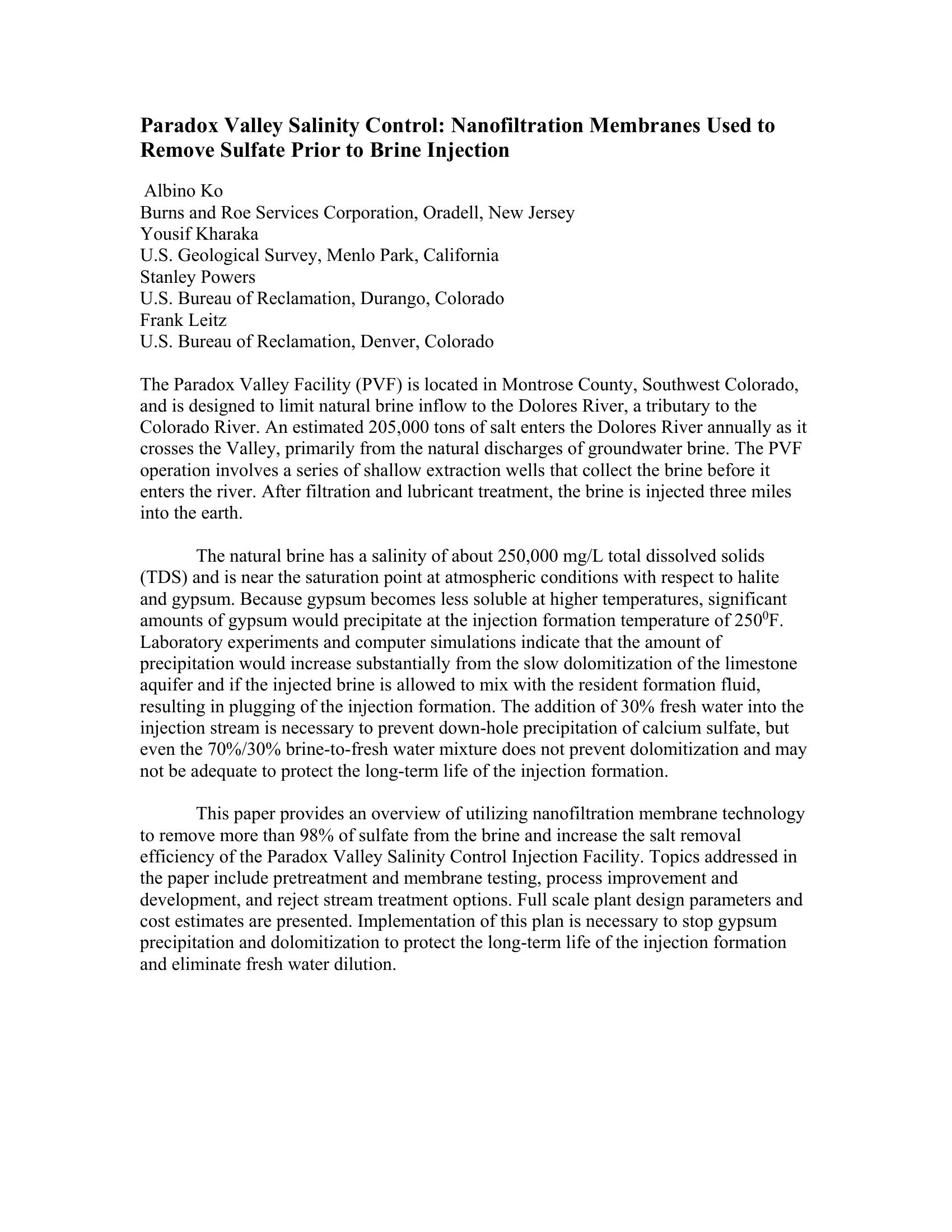 Paradox Valley Salinity Control: Nanofiltration Membranes Used to Remove Sulfate Prior to Brine Injection

Albino Ko
Burns and Roe Services Corporation, Oradell, New Jersey
Yousif Kharaka
U.S. Geological Survey, Menlo Park, California
Stanley Powers
U.S. Bureau of Reclamation, Durango, Colorado
Frank Leitz
U.S. Bureau of Reclamation, Denver, Colorado

The Paradox Valley Facility (PVF) is located in Montrose County, Southwest Colorado, and is designed to limit natural brine inflow to the Dolores River, a tributary to the Colorado River. An estimated 205,000 tons of salt enters the Dolores River annually as it crosses the Valley, primarily from the natural discharges of groundwater brine. The PVF operation involves a series of shallow extraction wells that collect the brine before it enters the river. After filtration and lubricant treatment, the brine is injected three miles into the earth.

The natural brine has a salinity of about 250,000 mg/L total dissolved solids (TDS) and is near the saturation point at atmospheric conditions with respect to halite and gypsum. Because gypsum becomes less soluble at higher temperatures, significant amounts of gypsum would precipitate at the injection formation temperature of $250^0$F. Laboratory experiments and computer simulations indicate that the amount of precipitation would increase substantially from the slow dolomitization of the limestone aquifer and if the injected brine is allowed to mix with the resident formation fluid, resulting in plugging of the injection formation. The addition of 30% fresh water into the injection stream is necessary to prevent down-hole precipitation of calcium sulfate, but even the 70%/30% brine-to-fresh water mixture does not prevent dolomitization and may not be adequate to protect the long-term life of the injection formation.

This paper provides an overview of utilizing nanofiltration membrane technology to remove more than 98% of sulfate from the brine and increase the salt removal efficiency of the Paradox Valley Salinity Control Injection Facility. Topics addressed in the paper include pretreatment and membrane testing, process improvement and development, and reject stream treatment options. Full scale plant design parameters and cost estimates are presented. Implementation of this plan is necessary to stop gypsum precipitation and dolomitization to protect the long-term life of the injection formation and eliminate fresh water dilution.